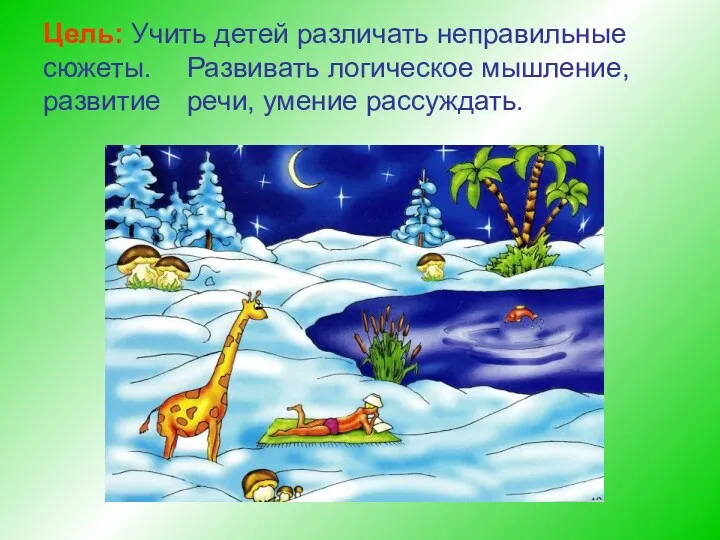 Цель: Учить детей различать неправильные сюжеты. Развивать логическое мышление, развитие речи, умение рассуждать.